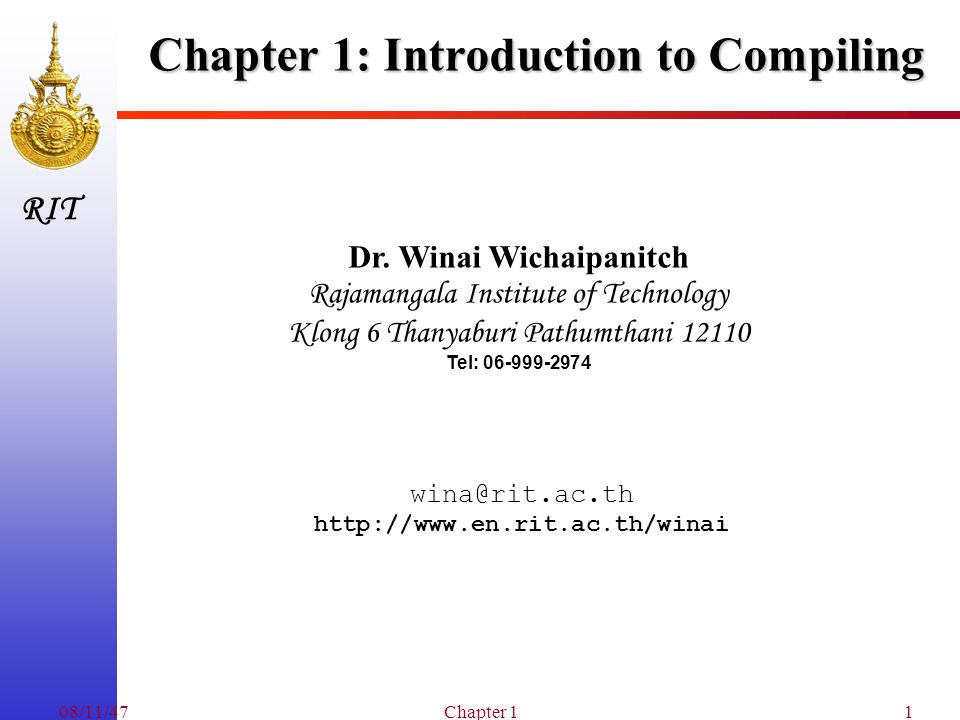 Chapter 1: Introduction to Compiling

RIT

Dr. Winai Wichaipanitch
Rajamangala Institute of Technology
Klong 6 Thanyaburi Pathumthani 12110
Tel: 06-999-2974

wina@rit.ac.th
http://www.en.rit.ac.th/winai

08/11/47 Chapter 1 1